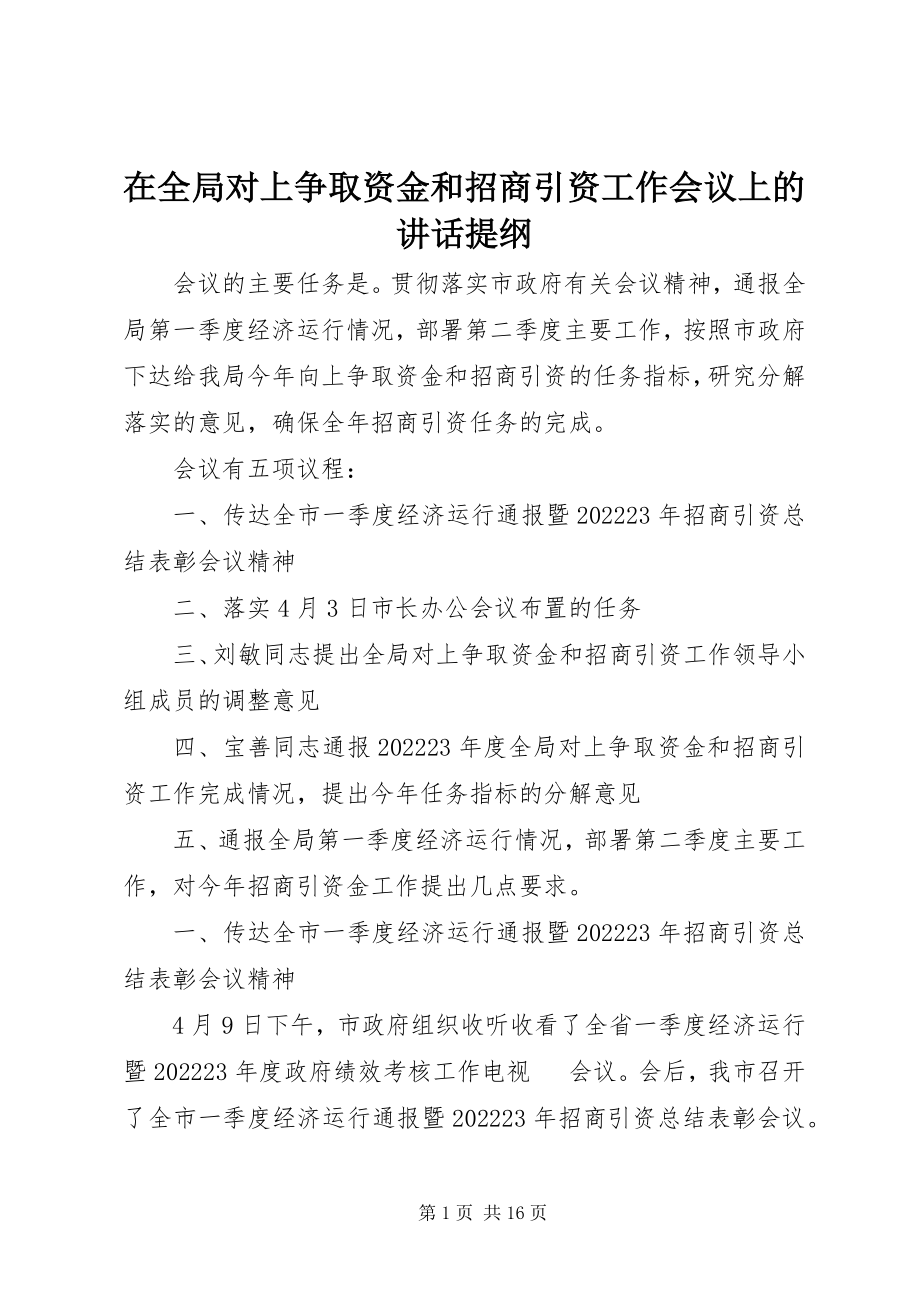 在全局对上争取资金和招商引资工作会议上的讲话提纲

会议的主要任务是。贯彻落实市政府有关会议精神，通报全局第一季度经济运行情况，部署第二季度主要工作，按照市政府下达给我局今年向上争取资金和招商引资的任务指标，研究分解落实的意见，确保全年招商引资任务的完成。

会议有五项议程：

一、传达全市一季度经济运行通报暨202223年招商引资总结表彰会议精神

二、落实4月3日市长办公会议布置的任务

三、刘敏同志提出全局对上争取资金和招商引资工作领导小组成员的调整意见

四、宝善同志通报202223年度全局对上争取资金和招商引资工作完成情况，提出今年任务指标的分解意见

五、通报全局第一季度经济运行情况，部署第二季度主要工作，对今年招商引资金工作提出几点要求。

一、传达全市一季度经济运行通报暨202223年招商引资总结表彰会议精神

4月9日下午，市政府组织收听收看了全省一季度经济运行暨202223年度政府绩效考核工作电视 会议。会后，我市召开了全市一季度经济运行通报暨202223年招商引资总结表彰会议。

第1页 共16页